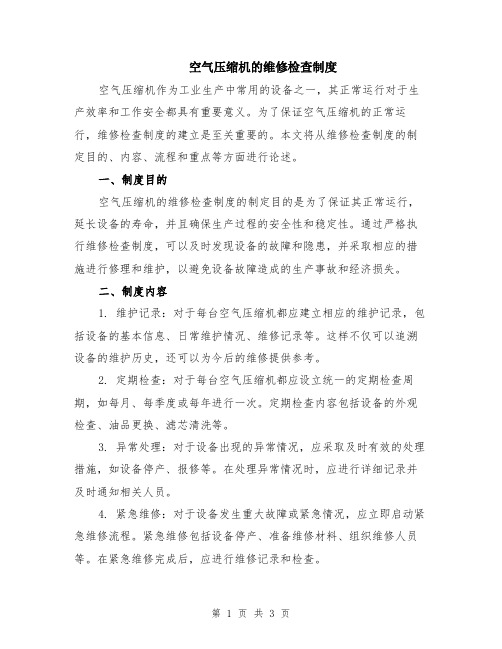 空气压缩机的维修检查制度

空气压缩机作为工业生产中常用的设备之一，其正常运行对于生产效率和工作安全都具有重要意义。为了保证空气压缩机的正常运行，维修检查制度的建立是至关重要的。本文将从维修检查制度的制定目的、内容、流程和重点等方面进行论述。

一、制度目的

空气压缩机的维修检查制度的制定目的是为了保证其正常运行，延长设备的寿命，并且确保生产过程的安全性和稳定性。通过严格执行维修检查制度，可以及时发现设备的故障和隐患，并采取相应的措施进行修理和维护，以避免设备故障造成的生产事故和经济损失。

二、制度内容

1. 维护记录：对于每台空气压缩机都应建立相应的维护记录，包括设备的基本信息、日常维护情况、维修记录等。这样不仅可以追溯设备的维护历史，还可以为今后的维修提供参考。

2. 定期检查：对于每台空气压缩机都应设立统一的定期检查周期，如每月、每季度或每年进行一次。定期检查内容包括设备的外观检查、油品更换、滤芯清洗等。

3. 异常处理：对于设备出现的异常情况，应采取及时有效的处理措施，如设备停产、报修等。在处理异常情况时，应进行详细记录并及时通知相关人员。

4. 紧急维修：对于设备发生重大故障或紧急情况，应立即启动紧急维修流程。紧急维修包括设备停产、准备维修材料、组织维修人员等。在紧急维修完成后，应进行维修记录和检查。

第 1 页 共 3 页